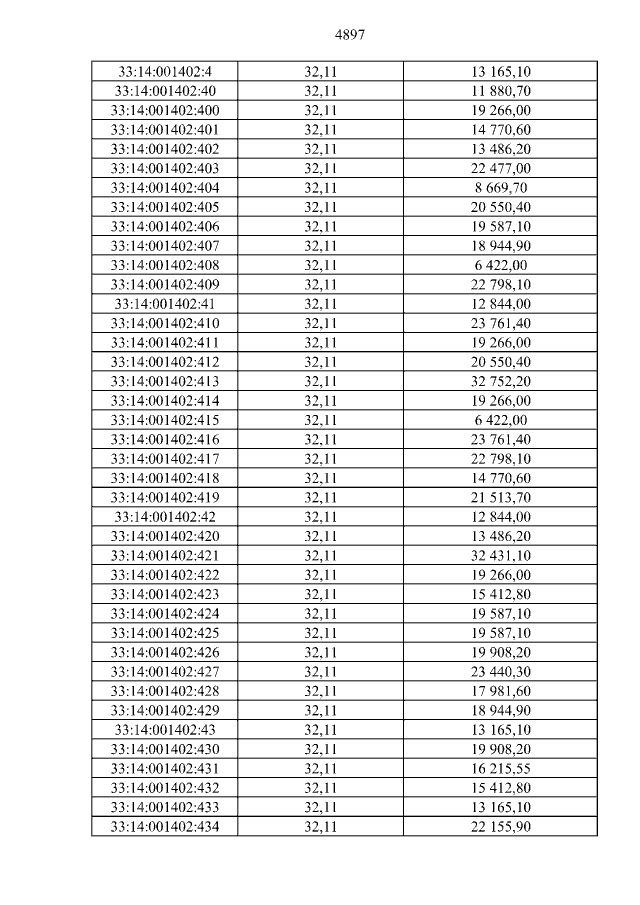 4897

| 33:14:001402:4 | 32,11 | 13 165,10 |
|---|---|---|
| 33:14:001402:40 | 32,11 | 11 880,70 |
| 33:14:001402:400 | 32,11 | 19 266,00 |
| 33:14:001402:401 | 32,11 | 14 770,60 |
| 33:14:001402:402 | 32,11 | 13 486,20 |
| 33:14:001402:403 | 32,11 | 22 477,00 |
| 33:14:001402:404 | 32,11 | 8 669,70 |
| 33:14:001402:405 | 32,11 | 20 550,40 |
| 33:14:001402:406 | 32,11 | 19 587,10 |
| 33:14:001402:407 | 32,11 | 18 944,90 |
| 33:14:001402:408 | 32,11 | 6 422,00 |
| 33:14:001402:409 | 32,11 | 22 798,10 |
| 33:14:001402:41 | 32,11 | 12 844,00 |
| 33:14:001402:410 | 32,11 | 23 761,40 |
| 33:14:001402:411 | 32,11 | 19 266,00 |
| 33:14:001402:412 | 32,11 | 20 550,40 |
| 33:14:001402:413 | 32,11 | 32 752,20 |
| 33:14:001402:414 | 32,11 | 19 266,00 |
| 33:14:001402:415 | 32,11 | 6 422,00 |
| 33:14:001402:416 | 32,11 | 23 761,40 |
| 33:14:001402:417 | 32,11 | 22 798,10 |
| 33:14:001402:418 | 32,11 | 14 770,60 |
| 33:14:001402:419 | 32,11 | 21 513,70 |
| 33:14:001402:42 | 32,11 | 12 844,00 |
| 33:14:001402:420 | 32,11 | 13 486,20 |
| 33:14:001402:421 | 32,11 | 32 431,10 |
| 33:14:001402:422 | 32,11 | 19 266,00 |
| 33:14:001402:423 | 32,11 | 15 412,80 |
| 33:14:001402:424 | 32,11 | 19 587,10 |
| 33:14:001402:425 | 32,11 | 19 587,10 |
| 33:14:001402:426 | 32,11 | 19 908,20 |
| 33:14:001402:427 | 32,11 | 23 440,30 |
| 33:14:001402:428 | 32,11 | 17 981,60 |
| 33:14:001402:429 | 32,11 | 18 944,90 |
| 33:14:001402:43 | 32,11 | 13 165,10 |
| 33:14:001402:430 | 32,11 | 19 908,20 |
| 33:14:001402:431 | 32,11 | 16 215,55 |
| 33:14:001402:432 | 32,11 | 15 412,80 |
| 33:14:001402:433 | 32,11 | 13 165,10 |
| 33:14:001402:434 | 32,11 | 22 155,90 |